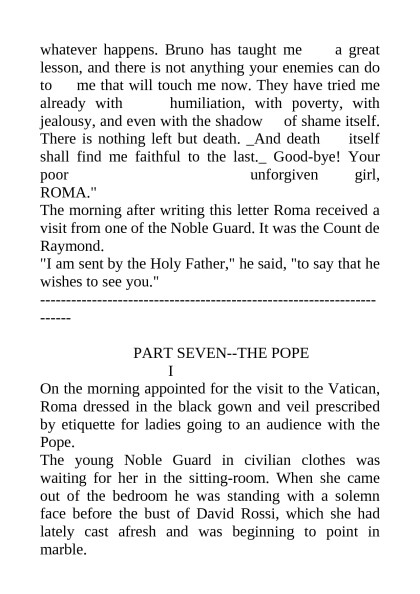 whatever happens. Bruno has taught me a great lesson, and there is not anything your enemies can do to me that will touch me now. They have tried me already with humiliation, with poverty, with jealousy, and even with the shadow of shame itself. There is nothing left but death. _And death itself shall find me faithful to the last._ Good-bye! Your poor unforgiven girl, ROMA."

The morning after writing this letter Roma received a visit from one of the Noble Guard. It was the Count de Raymond.

"I am sent by the Holy Father," he said, "to say that he wishes to see you."

----------------------------------------------------------------------

PART SEVEN--THE POPE

I

On the morning appointed for the visit to the Vatican, Roma dressed in the black gown and veil prescribed by etiquette for ladies going to an audience with the Pope.

The young Noble Guard in civilian clothes was waiting for her in the sitting-room. When she came out of the bedroom he was standing with a solemn face before the bust of David Rossi, which she had lately cast afresh and was beginning to point in marble.